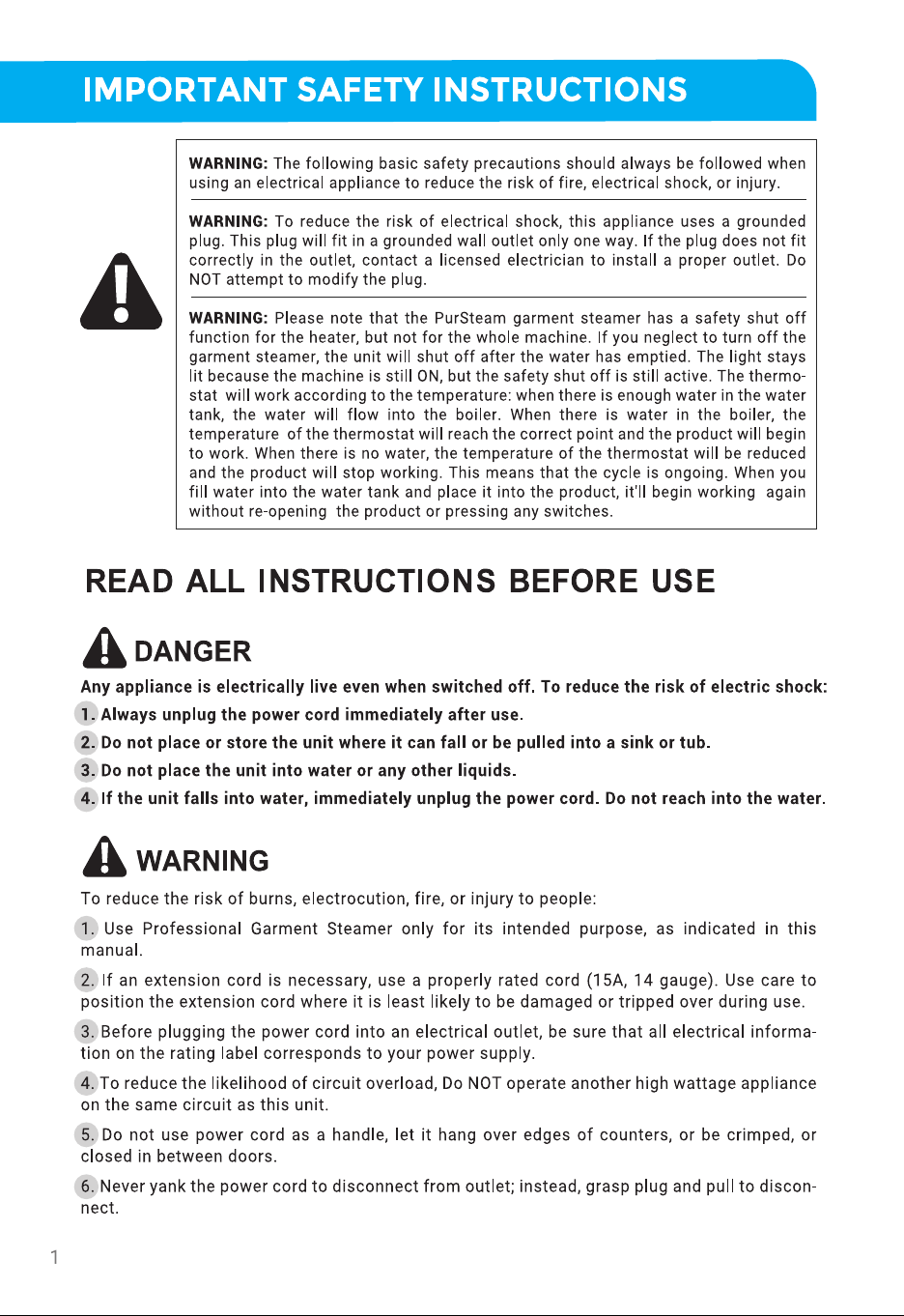 IMPORTANT SAFETY INSTRUCTIONS

WARNING: The following basic safety precautions should always be followed when using an electrical appliance to reduce the risk of fire, electrical shock, or injury.

WARNING: To reduce the risk of electrical shock, this appliance uses a grounded plug. This plug will fit in a grounded wall outlet only one way. If the plug does not fit correctly in the outlet, contact a licensed electrician to install a proper outlet. Do NOT attempt to modify the plug.

WARNING: Please note that the PurSteam garment steamer has a safety shut off function for the heater, but not for the whole machine. If you neglect to turn off the garment steamer, the unit will shut off after the water has emptied. The light stays lit because the machine is still ON, but the safety shut off is still active. The thermostat will work according to the temperature: when there is enough water in the water tank, the water will flow into the boiler. When there is water in the boiler, the temperature of the thermostat will reach the correct point and the product will begin to work. When there is no water, the temperature of the thermostat will be reduced and the product will stop working. This means that the cycle is ongoing. When you fill water into the water tank and place it into the product, it'll begin working again without re-opening the product or pressing any switches.

READ ALL INSTRUCTIONS BEFORE USE

DANGER

Any appliance is electrically live even when switched off. To reduce the risk of electric shock:

1. Always unplug the power cord immediately after use.

2. Do not place or store the unit where it can fall or be pulled into a sink or tub.

3. Do not place the unit into water or any other liquids.

4. If the unit falls into water, immediately unplug the power cord. Do not reach into the water.

WARNING

To reduce the risk of burns, electrocution, fire, or injury to people:

1. Use Professional Garment Steamer only for its intended purpose, as indicated in this manual.

2. If an extension cord is necessary, use a properly rated cord (15A, 14 gauge). Use care to position the extension cord where it is least likely to be damaged or tripped over during use.

3. Before plugging the power cord into an electrical outlet, be sure that all electrical information on the rating label corresponds to your power supply.

4. To reduce the likelihood of circuit overload, Do NOT operate another high wattage appliance on the same circuit as this unit.

5. Do not use power cord as a handle, let it hang over edges of counters, or be crimped, or closed in between doors.

6. Never yank the power cord to disconnect from outlet; instead, grasp plug and pull to disconnect.

1